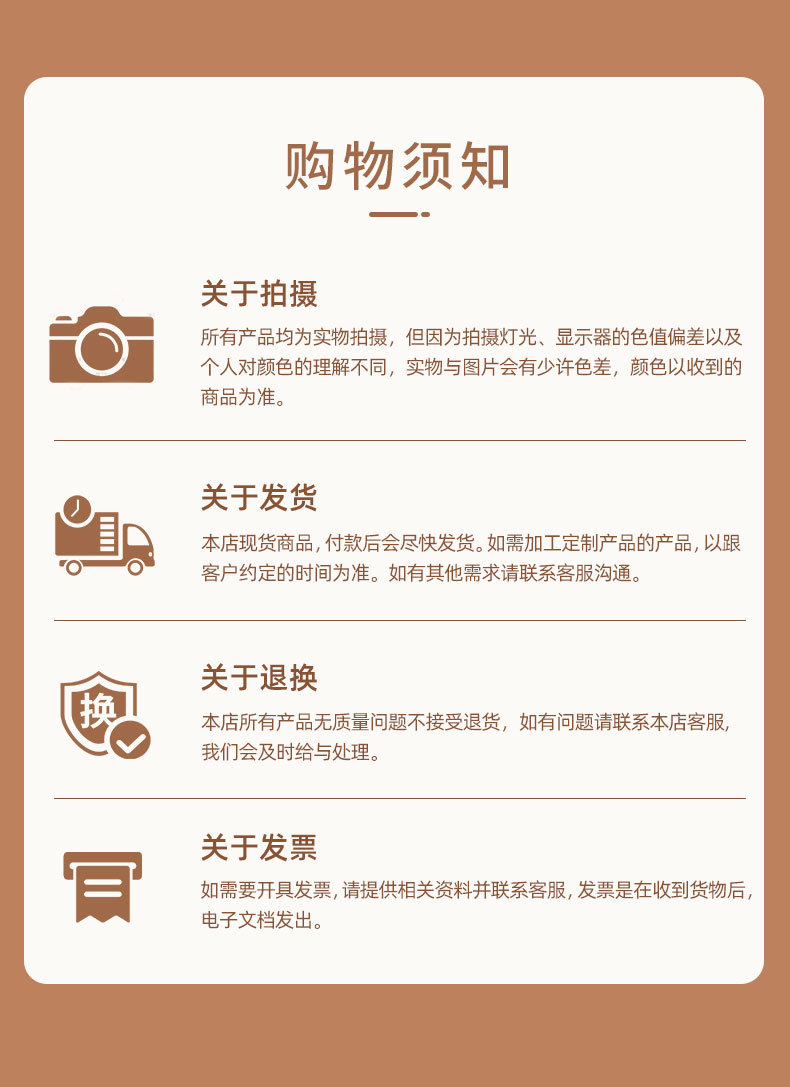 购物须知

关于拍摄

所有产品均为实物拍摄，但因为拍摄灯光、显示器的色值偏差以及个人对颜色的理解不同，实物与图片会有少许色差，颜色以收到的商品为准。

关于发货

本店现货商品，付款后会尽快发货。如需加工定制产品的产品，以跟客户约定的时间为准。如有其他需求请联系客服沟通。

换

关于退换

本店所有产品无质量问题不接受退货，如有问题请联系本店客服，我们会及时给与处理。

关于发票

如需要开具发票，请提供相关资料并联系客服，发票是在收到货物后，电子文档发出。